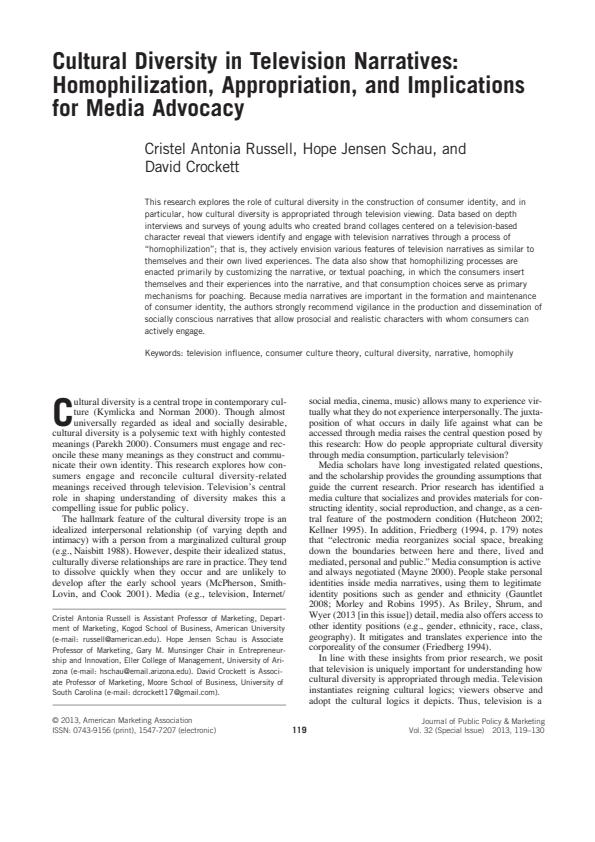 Cultural Diversity in Television Narratives: Homophilization, Appropriation, and Implications for Media Advocacy

Cristel Antonia Russell, Hope Jensen Schau, and David Crockett

This research explores the role of cultural diversity in the construction of consumer identity, and in particular, how cultural diversity is appropriated through television viewing. Data based on depth interviews and surveys of young adults who created brand collages centered on a television-based character reveal that viewers identify and engage with television narratives through a process of "homophilization"; that is, they actively envision various features of television narratives as similar to themselves and their own lived experiences. The data also show that homophilizing processes are enacted primarily by customizing the narrative, or textual poaching, in which the consumers insert themselves and their experiences into the narrative, and that consumption choices serve as primary mechanisms for poaching. Because media narratives are important in the formation and maintenance of consumer identity, the authors strongly recommend vigilance in the production and dissemination of socially conscious narratives that allow prosocial and realistic characters with whom consumers can actively engage.

Keywords: television influence, consumer culture theory, cultural diversity, narrative, homophily

Cultural diversity is a central trope in contemporary culture (Kymlicka and Norman 2000). Though almost universally regarded as ideal and socially desirable, cultural diversity is a polysemic text with highly contested meanings (Parekh 2000). Consumers must engage and reconcile these many meanings as they construct and communicate their own identity. This research explores how consumers engage and reconcile cultural diversity-related meanings received through television. Television's central role in shaping understanding of diversity makes this a compelling issue for public policy.

The hallmark feature of the cultural diversity trope is an idealized interpersonal relationship (of varying depth and intimacy) with a person from a marginalized cultural group (e.g., Naisbitt 1988). However, despite their idealized status, culturally diverse relationships are rare in practice. They tend to dissolve quickly when they occur and are unlikely to develop after the early school years (McPherson, Smith-Lovin, and Cook 2001). Media (e.g., television, Internet/

Cristel Antonia Russell is Assistant Professor of Marketing, Department of Marketing, Kogod School of Business, American University (e-mail: russell@american.edu). Hope Jensen Schau is Associate Professor of Marketing, Gary M. Munsinger Chair in Entrepreneurship and Innovation, Eller College of Management, University of Arizona (e-mail: hschau@email.arizona.edu). David Crockett is Associate Professor of Marketing, Moore School of Business, University of South Carolina (e-mail: dcrockett17@gmail.com).

social media, cinema, music) allows many to experience virtually what they do not experience interpersonally. The juxtaposition of what occurs in daily life against what can be accessed through media raises the central question posed by this research: How do people appropriate cultural diversity through media consumption, particularly television?

Media scholars have long investigated related questions, and the scholarship provides the grounding assumptions that guide the current research. Prior research has identified a media culture that socializes and provides materials for constructing identity, social reproduction, and change, as a central feature of the postmodern condition (Hutcheon 2002; Kellner 1995). In addition, Friedberg (1994, p. 179) notes that "electronic media reorganizes social space, breaking down the boundaries between here and there, lived and mediated, personal and public." Media consumption is active and always negotiated (Mayne 2000). People stake personal identities inside media narratives, using them to legitimate identity positions such as gender and ethnicity (Gauntlet 2008; Morley and Robins 1995). As Briley, Shrum, and Wyer (2013 [in this issue]) detail, media also offers access to other identity positions (e.g., gender, ethnicity, race, class, geography). It mitigates and translates experience into the corporeality of the consumer (Friedberg 1994).

In line with these insights from prior research, we posit that television is uniquely important for understanding how cultural diversity is appropriated through media. Television instantiates reigning cultural logics; viewers observe and adopt the cultural logics it depicts. Thus, television is a

© 2013, American Marketing Association
ISSN: 0743-9156 (print), 1547-7207 (electronic)

119

Journal of Public Policy & Marketing
Vol. 32 (Special Issue) 2013, 119–130